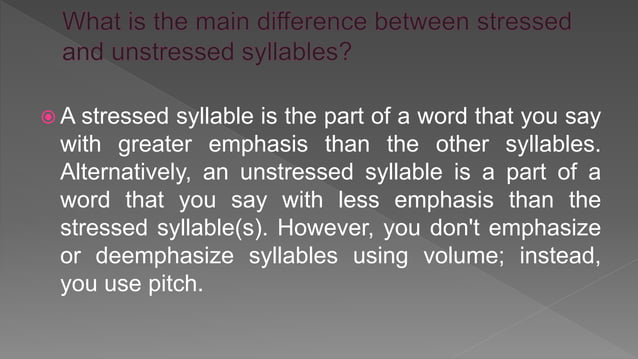 What is the main difference between stressed and unstressed syllables?

A stressed syllable is the part of a word that you say with greater emphasis than the other syllables. Alternatively, an unstressed syllable is a part of a word that you say with less emphasis than the stressed syllable(s). However, you don't emphasize or deemphasize syllables using volume; instead, you use pitch.